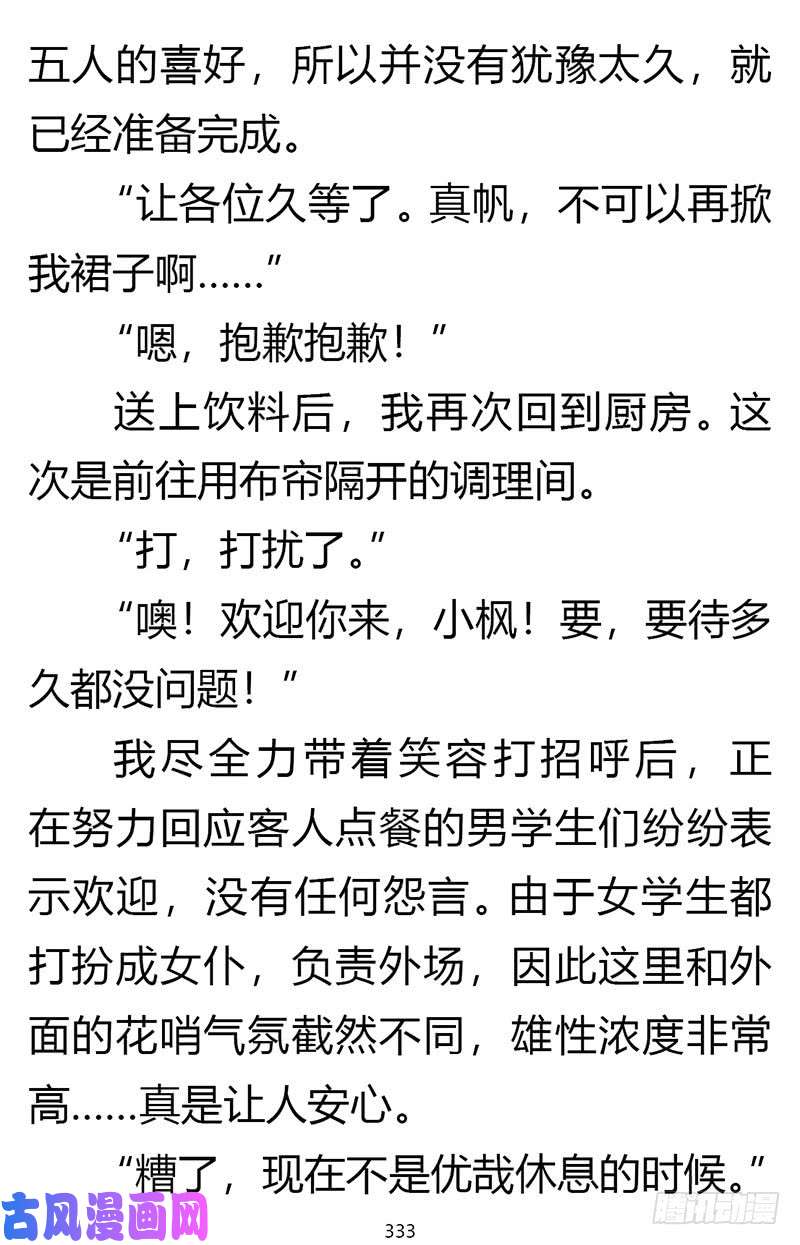 五人的喜好，所以并没有犹豫太久，就已经准备完成。

“让各位久等了。真帆，不可以再掀我裙子啊……”

“嗯，抱歉抱歉！”

送上饮料后，我再次回到厨房。这次是前往用布帘隔开的调理间。

“打，打扰了。”

“噢！欢迎你来，小枫！要，要待多久都没问题！”

我尽全力带着笑容打招呼后，正在努力回应客人点餐的男学生们纷纷表示欢迎，没有任何怨言。由于女学生都打扮成女仆，负责外场，因此这里和外面的花哨气氛截然不同，雄性浓度非常高……真是让人安心。

“糟了，现在不是优哉休息的时候。”

古风漫画网

333

腾讯动漫